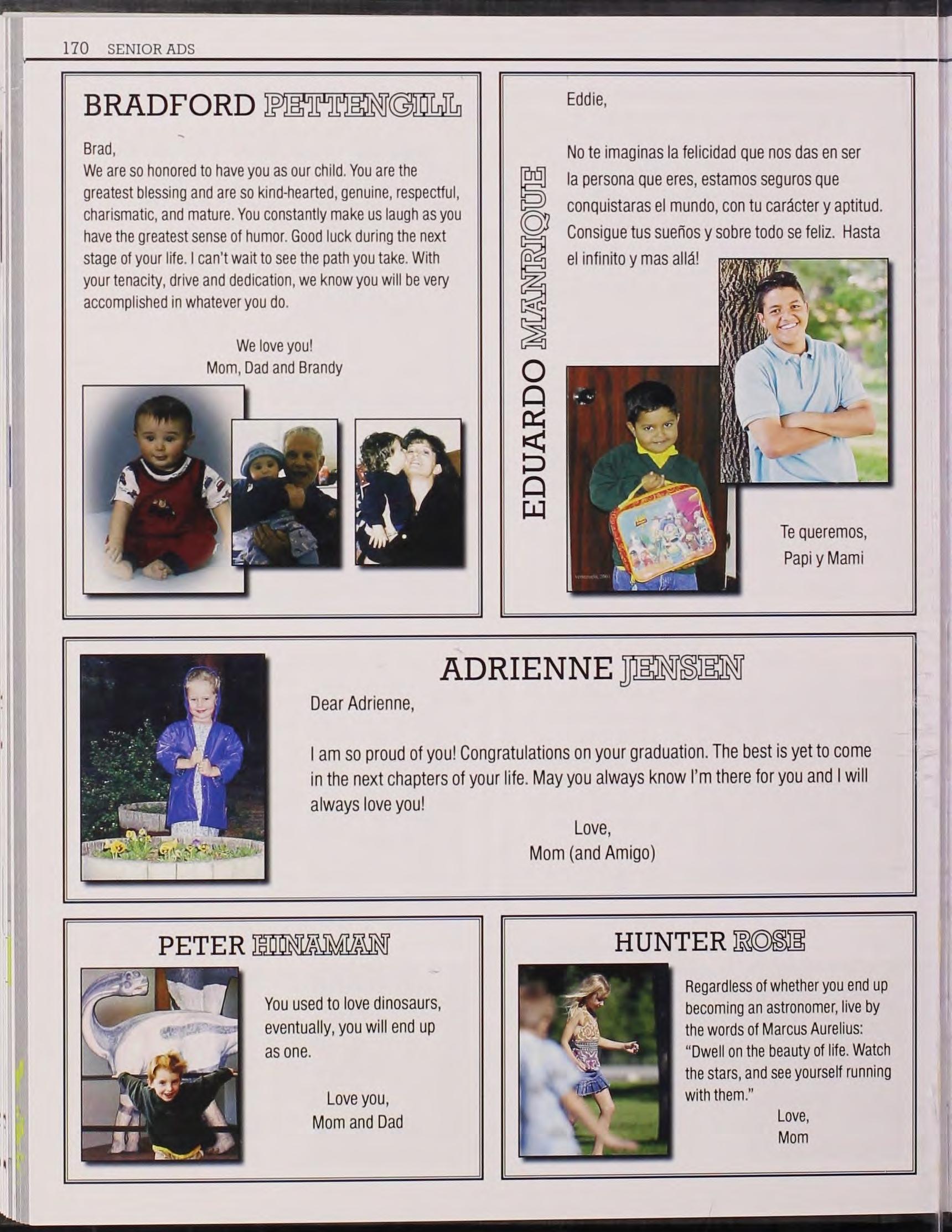 170 SENIOR ADS

BRADFORD PETTENGILL

Brad,
We are so honored to have you as our child. You are the greatest blessing and are so kind-hearted, genuine, respectful, charismatic, and mature. You constantly make us laugh as you have the greatest sense of humor. Good luck during the next stage of your life. I can't wait to see the path you take. With your tenacity, drive and dedication, we know you will be very accomplished in whatever you do.

We love you!
Mom, Dad and Brandy

EDUARDO MANRIQUE

Eddie,

No te imaginas la felicidad que nos das en ser la persona que eres, estamos seguros que conquistaras el mundo, con tu carácter y aptitud. Consigue tus sueños y sobre todo se feliz. Hasta el infinito y mas allá!

Te queremos,
Papi y Mami

ADRIENNE JENSEN

Dear Adrienne,

I am so proud of you! Congratulations on your graduation. The best is yet to come in the next chapters of your life. May you always know I'm there for you and I will always love you!

Love,
Mom (and Amigo)

PETER HINAMAN

You used to love dinosaurs, eventually, you will end up as one.

Love you,
Mom and Dad

HUNTER ROSE

Regardless of whether you end up becoming an astronomer, live by the words of Marcus Aurelius: "Dwell on the beauty of life. Watch the stars, and see yourself running with them."
Love,
Mom